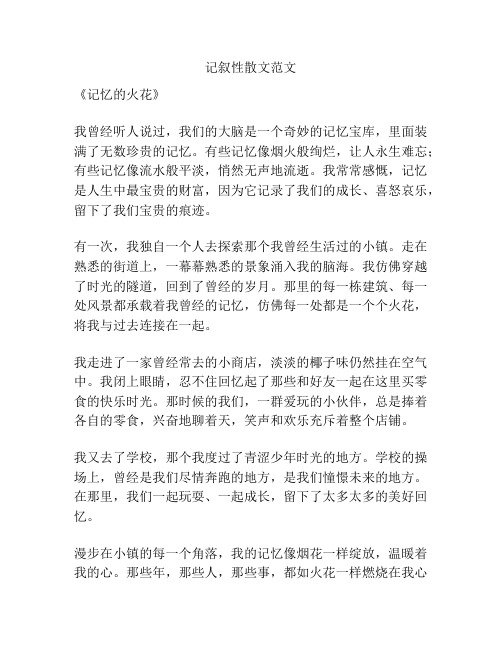 记叙性散文范文

《记忆的火花》

我曾经听人说过，我们的大脑是一个奇妙的记忆宝库，里面装满了无数珍贵的记忆。有些记忆像烟火般绚烂，让人永生难忘；有些记忆像流水般平淡，悄然无声地流逝。我常常感慨，记忆是人生中最宝贵的财富，因为它记录了我们的成长、喜怒哀乐，留下了我们宝贵的痕迹。

有一次，我独自一个人去探索那个我曾经生活过的小镇。走在熟悉的街道上，一幕幕熟悉的景象涌入我的脑海。我仿佛穿越了时光的隧道，回到了曾经的岁月。那里的每一栋建筑、每一处风景都承载着我曾经的记忆，仿佛每一处都是一个个火花，将我与过去连接在一起。

我走进了一家曾经常去的小商店，淡淡的椰子味仍然挂在空气中。我闭上眼睛，忍不住回忆起了那些和好友一起在这里买零食的快乐时光。那时候的我们，一群爱玩的小伙伴，总是捧着各自的零食，兴奋地聊着天，笑声和欢乐充斥着整个店铺。

我又去了学校，那个我度过了青涩少年时光的地方。学校的操场上，曾经是我们尽情奔跑的地方，是我们憧憬未来的地方。在那里，我们一起玩耍、一起成长，留下了太多太多的美好回忆。

漫步在小镇的每一个角落，我的记忆像烟花一样绽放，温暖着我的心。那些年，那些人，那些事，都如火花一样燃烧在我心